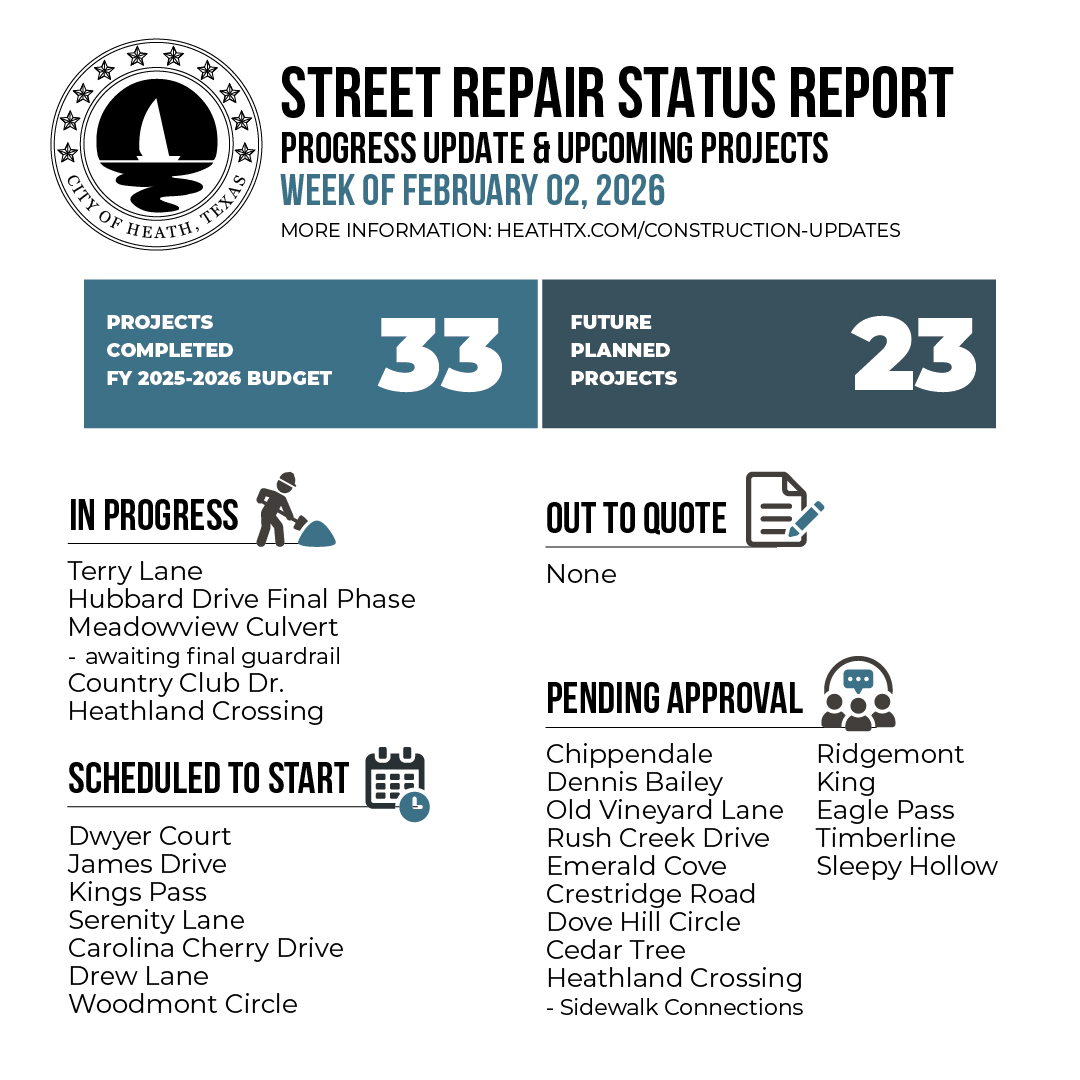 CITY OF HEATH, TEXAS

STREET REPAIR STATUS REPORT
PROGRESS UPDATE & UPCOMING PROJECTS
WEEK OF FEBRUARY 02, 2026
MORE INFORMATION: HEATHTX.COM/CONSTRUCTION-UPDATES

PROJECTS COMPLETED FY 2025-2026 BUDGET 33

FUTURE PLANNED PROJECTS 23

IN PROGRESS
Terry Lane
Hubbard Drive Final Phase
Meadowview Culvert
- awaiting final guardrail
Country Club Dr.
Heathland Crossing

SCHEDULED TO START
Dwyer Court
James Drive
Kings Pass
Serenity Lane
Carolina Cherry Drive
Drew Lane
Woodmont Circle

OUT TO QUOTE
None

PENDING APPROVAL
Chippendale
Dennis Bailey
Old Vineyard Lane
Rush Creek Drive
Emerald Cove
Crestridge Road
Dove Hill Circle
Cedar Tree
Heathland Crossing
- Sidewalk Connections

Ridgemont
King
Eagle Pass
Timberline
Sleepy Hollow